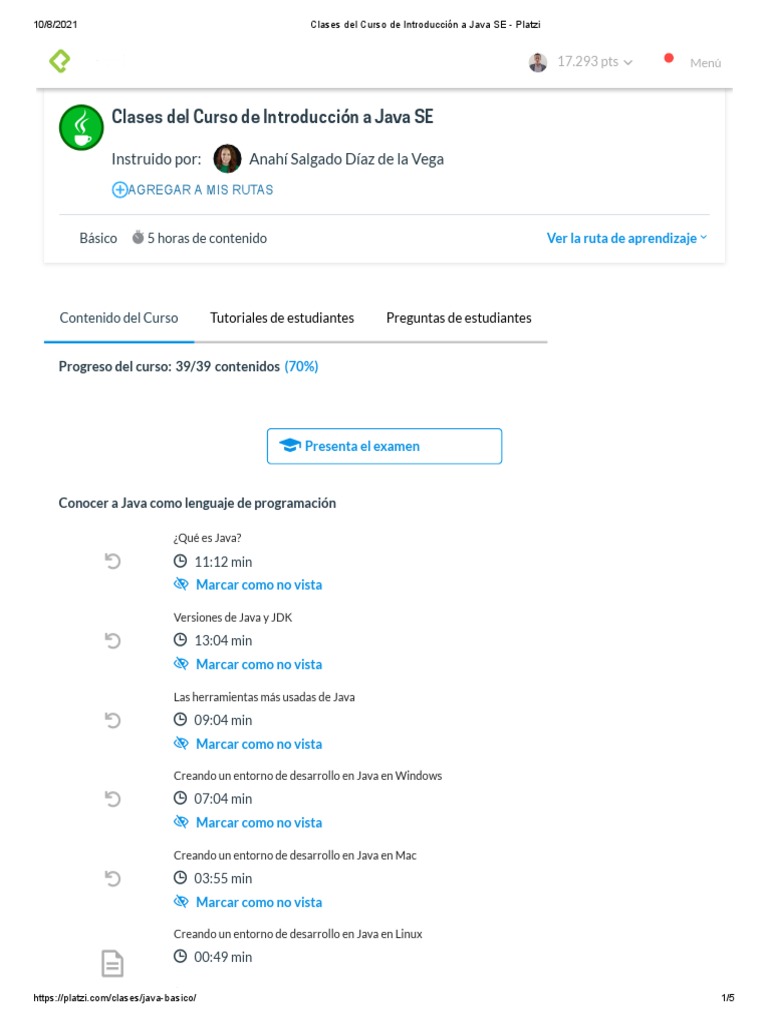 10/8/2021 Clases del Curso de Introducción a Java SE - Platzi

17.293 pts Menú

Clases del Curso de Introducción a Java SE

Instruido por: Anahí Salgado Díaz de la Vega

AGREGAR A MIS RUTAS

Básico 5 horas de contenido

Ver la ruta de aprendizaje

Contenido del Curso Tutoriales de estudiantes Preguntas de estudiantes

Progreso del curso: 39/39 contenidos (70%)

Presenta el examen

Conocer a Java como lenguaje de programación

¿Qué es Java?
11:12 min
Marcar como no vista

Versiones de Java y JDK
13:04 min
Marcar como no vista

Las herramientas más usadas de Java
09:04 min
Marcar como no vista

Creando un entorno de desarrollo en Java en Windows
07:04 min
Marcar como no vista

Creando un entorno de desarrollo en Java en Mac
03:55 min
Marcar como no vista

Creando un entorno de desarrollo en Java en Linux
00:49 min

https://platzi.com/clases/java-basico/ 1/5